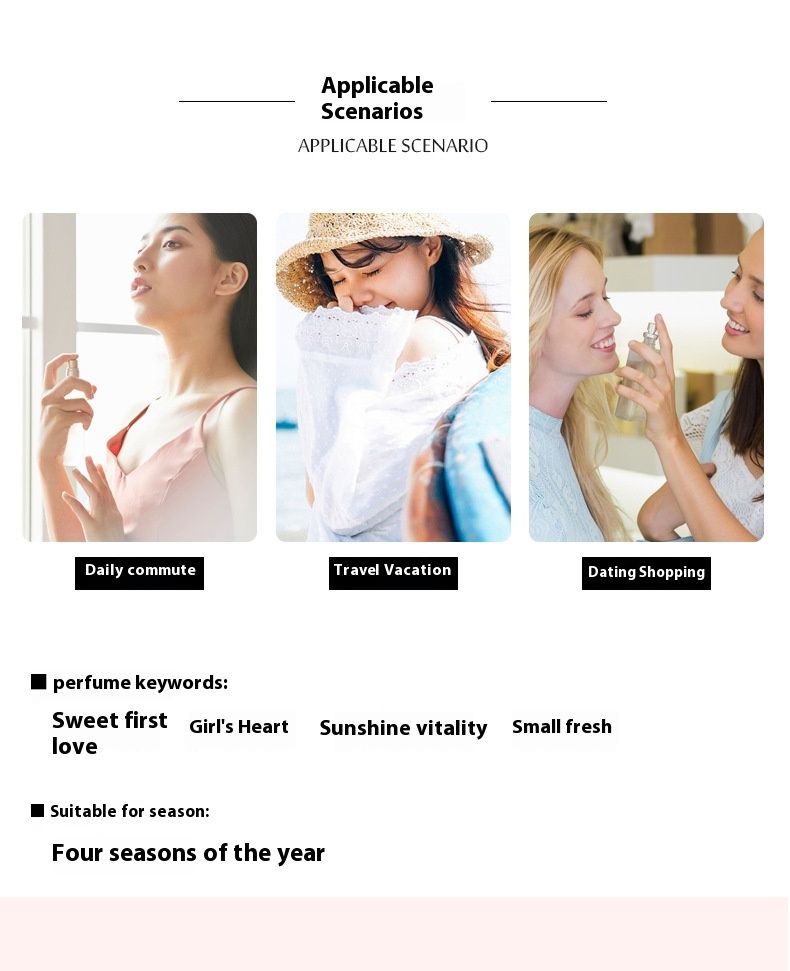 Applicable Scenarios

APPLICABLE SCENARIO

Daily commute

Travel Vacation

Dating Shopping

■ perfume keywords:

Sweet first love

Girl's Heart

Sunshine vitality

Small fresh

■ Suitable for season:

Four seasons of the year